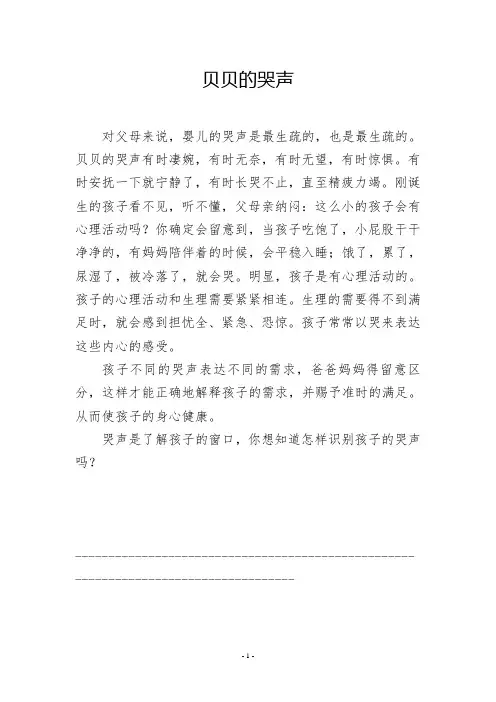 贝贝的哭声

对父母来说，婴儿的哭声是最生疏的，也是最生疏的。贝贝的哭声有时凄婉，有时无奈，有时无望，有时惊惧。有时安抚一下就宁静了，有时长哭不止，直至精疲力竭。刚诞生的孩子看不见，听不懂，父母亲纳闷：这么小的孩子会有心理活动吗？你确定会留意到，当孩子吃饱了，小屁股干干净净的，有妈妈陪伴着的时候，会平稳入睡；饿了，累了，尿湿了，被冷落了，就会哭。明显，孩子是有心理活动的。孩子的心理活动和生理需要紧紧相连。生理的需要得不到满足时，就会感到担忧全、紧急、恐惊。孩子常常以哭来表达这些内心的感受。

孩子不同的哭声表达不同的需求，爸爸妈妈得留意区分，这样才能正确地解释孩子的需求，并赐予准时的满足。从而使孩子的身心健康。

哭声是了解孩子的窗口，你想知道怎样识别孩子的哭声吗？

- 1 -